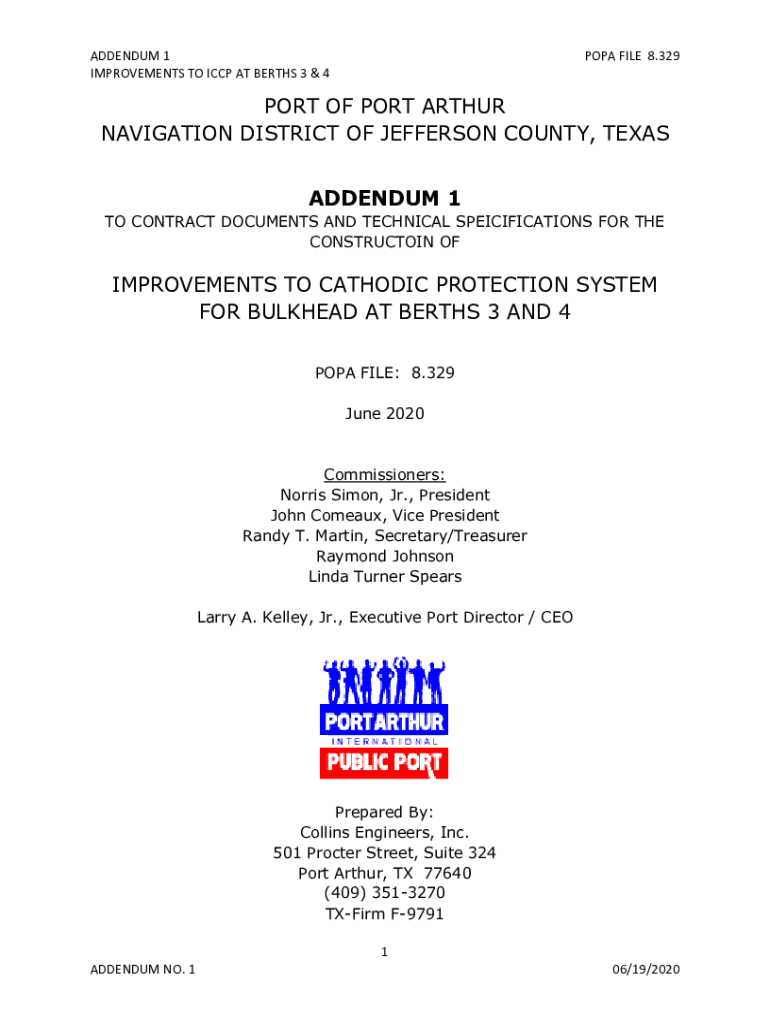 ADDENDUM 1
IMPROVEMENTS TO ICCP AT BERTHS 3 & 4

POPA FILE 8.329

PORT OF PORT ARTHUR
NAVIGATION DISTRICT OF JEFFERSON COUNTY, TEXAS

ADDENDUM 1

TO CONTRACT DOCUMENTS AND TECHNICAL SPEICIFICATIONS FOR THE CONSTRUCTOIN OF

IMPROVEMENTS TO CATHODIC PROTECTION SYSTEM FOR BULKHEAD AT BERTHS 3 AND 4

POPA FILE: 8.329

June 2020

Commissioners:
Norris Simon, Jr., President
John Comeaux, Vice President
Randy T. Martin, Secretary/Treasurer
Raymond Johnson
Linda Turner Spears

Larry A. Kelley, Jr., Executive Port Director / CEO

PORT ARTHUR
INTERNATIONAL
PUBLIC PORT

Prepared By:
Collins Engineers, Inc.
501 Procter Street, Suite 324
Port Arthur, TX 77640
(409) 351-3270
TX-Firm F-9791

1

ADDENDUM NO. 1

06/19/2020